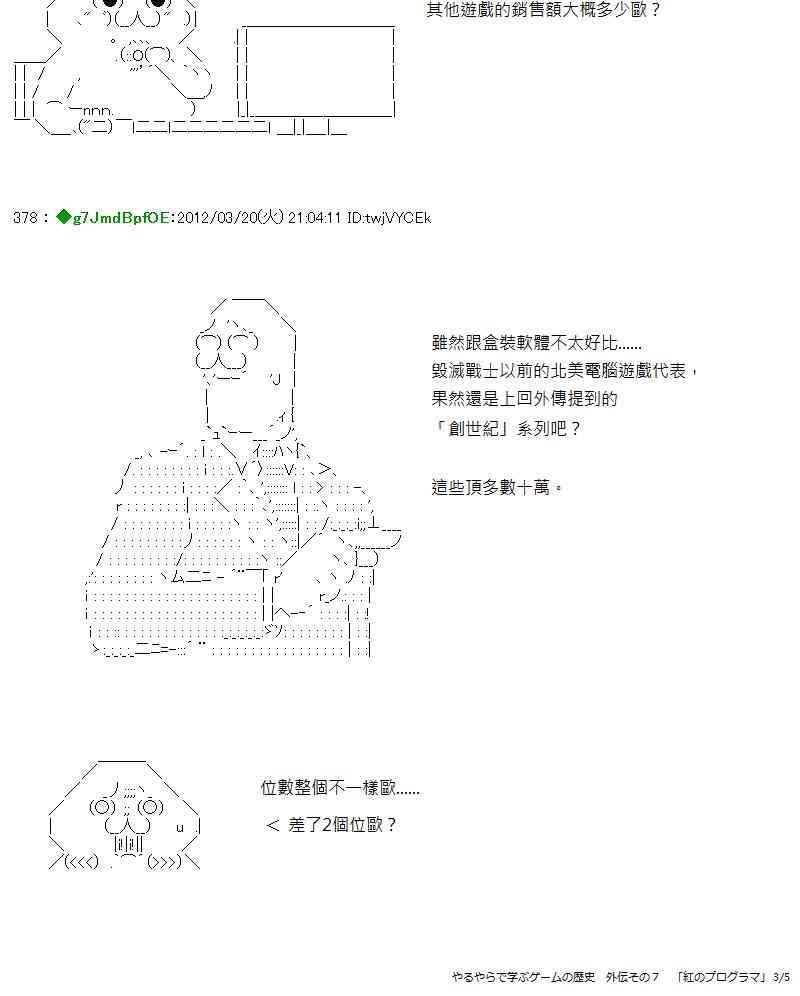 其他遊戲的銷售額大概多少歐？

378 : ◆g7JmdBpfOE:2012/03/20(火) 21:04:11 ID:twjVYCEk

雖然跟盒裝軟體不太好比......
毀滅戰士以前的北美電腦遊戲代表，
果然還是上回外傳提到的
「創世紀」系列吧？

這些頂多數十萬。

位數整個不一樣歐......

＜ 差了2個位歐？

やるやらで学ぶゲームの歴史 外伝その7 「紅のプログラマ」3/5